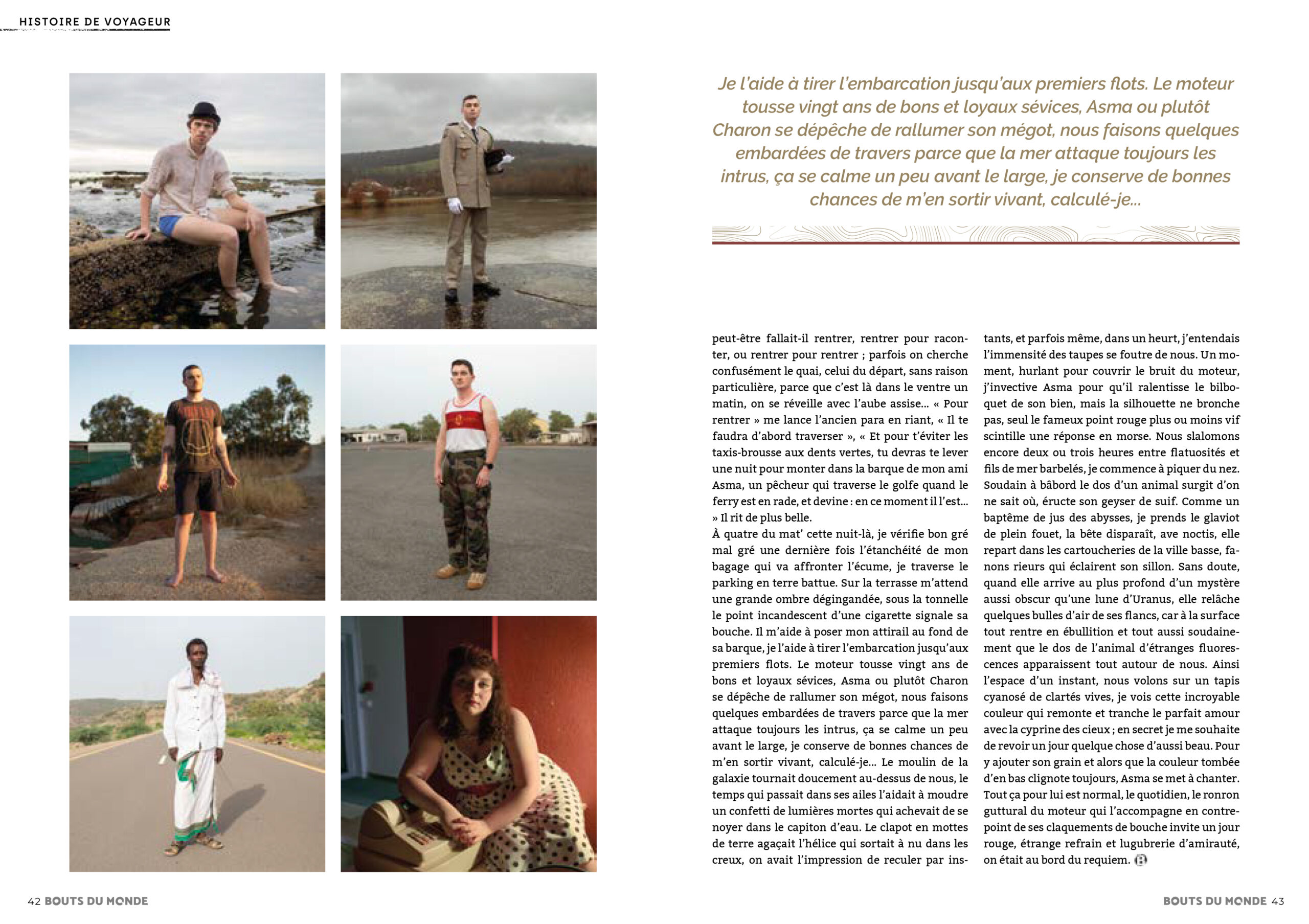 HISTOIRE DE VOYAGEUR

Je l'aide à tirer l'embarcation jusqu'aux premiers flots. Le moteur tousse vingt ans de bons et loyaux sévices, Asma ou plutôt Charon se dépêche de rallumer son mégot, nous faisons quelques embardées de travers parce que la mer attaque toujours les intrus, ça se calme un peu avant le large, je conserve de bonnes chances de m'en sortir vivant, calculé-je...

peut-être fallait-il rentrer, rentrer pour raconter, ou rentrer pour rentrer ; parfois on cherche confusément le quai, celui du départ, sans raison particulière, parce que c'est là dans le ventre un matin, on se réveille avec l'aube assise... « Pour rentrer » me lance l'ancien para en riant, « Il te faudra d'abord traverser », « Et pour t'éviter les taxis-brousse aux dents vertes, tu devras te lever une nuit pour monter dans la barque de mon ami Asma, un pêcheur qui traverse le golfe quand le ferry est en rade, et devine : en ce moment il l'est... » Il rit de plus belle.
À quatre du mat' cette nuit-là, je vérifie bon gré mal gré une dernière fois l'étanchéité de mon bagage qui va affronter l'écume, je traverse le parking en terre battue. Sur la terrasse m'attend une grande ombre dégingandée, sous la tonnelle le point incandescent d'une cigarette signale sa bouche. Il m'aide à poser mon attirail au fond de sa barque, je l'aide à tirer l'embarcation jusqu'aux premiers flots. Le moteur tousse vingt ans de bons et loyaux sévices, Asma ou plutôt Charon se dépêche de rallumer son mégot, nous faisons quelques embardées de travers parce que la mer attaque toujours les intrus, ça se calme un peu avant le large, je conserve de bonnes chances de m'en sortir vivant, calculé-je... Le moulin de la galaxie tournait doucement au-dessus de nous, le temps qui passait dans ses ailes l'aidait à moudre un confetti de lumières mortes qui achevait de se noyer dans le capiton d'eau. Le clapot en mottes de terre agaçait l'hélice qui sortait à nu dans les creux, on avait l'impression de reculer par instants, et parfois même, dans un heurt, j'entendais l'immensité des taupes se foutre de nous. Un moment, hurlant pour couvrir le bruit du moteur, j'invective Asma pour qu'il ralentisse le bilboquet de son bien, mais la silhouette ne bronche pas, seul le fameux point rouge plus ou moins vif scintille une réponse en morse. Nous slalomons encore deux ou trois heures entre flatuosités et fils de mer barbelés, je commence à piquer du nez. Soudain à bâbord le dos d'un animal surgit d'on ne sait où, éructe son geyser de suif. Comme un baptême de jus des abysses, je prends le glaviot de plein fouet, la bête disparaît, ave noctis, elle repart dans les cartoucheries de la ville basse, fanons rieurs qui éclairent son sillon. Sans doute, quand elle arrive au plus profond d'un mystère aussi obscur qu'une lune d'Uranus, elle relâche quelques bulles d'air de ses flancs, car à la surface tout rentre en ébullition et tout aussi soudainement que le dos de l'animal d'étranges fluorescences apparaissent tout autour de nous. Ainsi l'espace d'un instant, nous volons sur un tapis cyanosé de clartés vives, je vois cette incroyable couleur qui remonte et tranche le parfait amour avec la cyprine des cieux ; en secret je me souhaite de revoir un jour quelque chose d'aussi beau. Pour y ajouter son grain et alors que la couleur tombée d'en bas clignote toujours, Asma se met à chanter. Tout ça pour lui est normal, le quotidien, le ronron guttural du moteur qui l'accompagne en contrepoint de ses claquements de bouche invite un jour rouge, étrange refrain et lugubrerie d'amirauté, on était au bord du requiem.

42 BOUTS DU MONDE

BOUTS DU MONDE 43